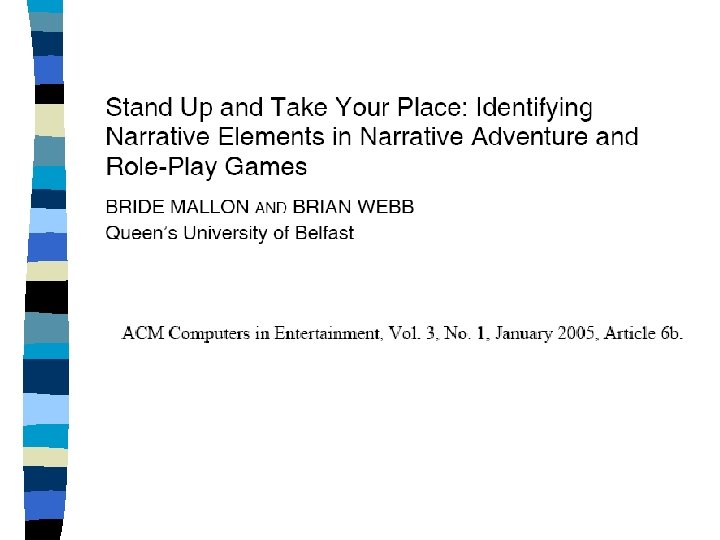 Stand Up and Take Your Place: Identifying Narrative Elements in Narrative Adventure and Role-Play Games

BRIDE MALLON AND BRIAN WEBB
Queen's University of Belfast

ACM Computers in Entertainment, Vol. 3, No. 1, January 2005, Article 6b.